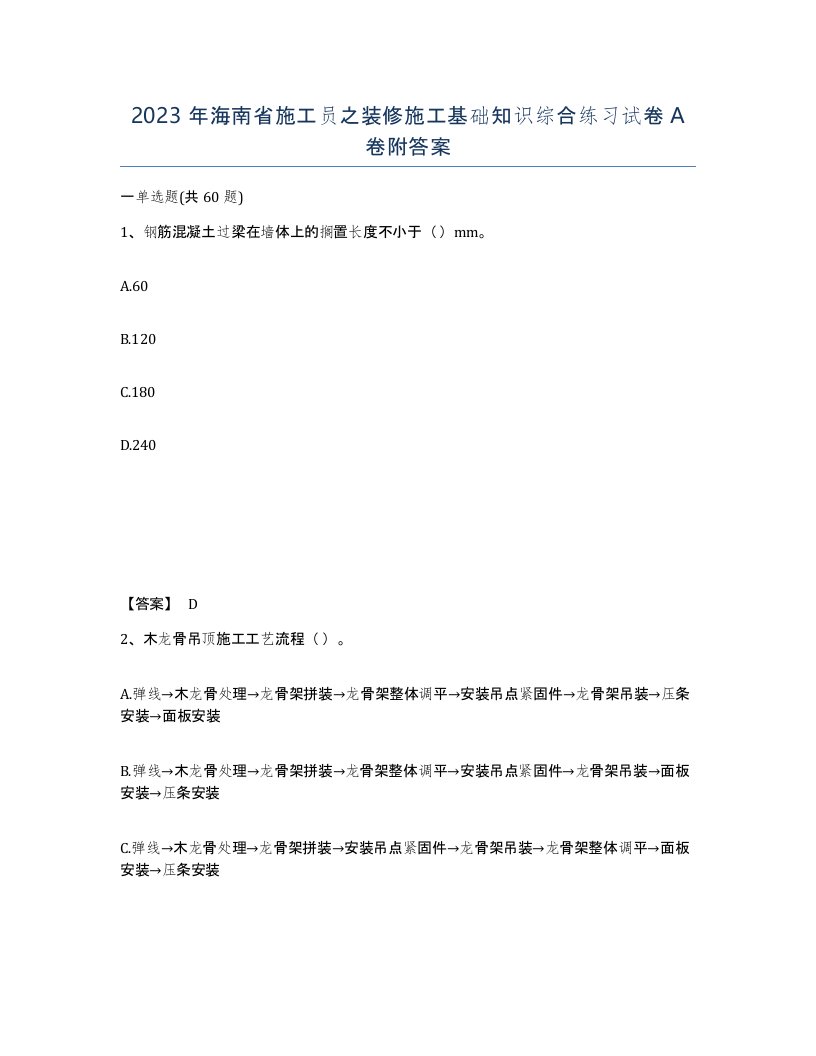 2023 年海南省施工员之装修施工基础知识综合练习试卷 A 卷附答案

一单选题(共 60 题)

1、钢筋混凝土过梁在墙体上的搁置长度不小于（）mm。

A.60

B.120

C.180

D.240

【答案】 D

2、木龙骨吊顶施工工艺流程（）。

A.弹线→木龙骨处理→龙骨架拼装→龙骨架整体调平→安装吊点紧固件→龙骨架吊装→压条安装→面板安装

B.弹线→木龙骨处理→龙骨架拼装→龙骨架整体调平→安装吊点紧固件→龙骨架吊装→面板安装→压条安装

C.弹线→木龙骨处理→龙骨架拼装→安装吊点紧固件→龙骨架吊装→龙骨架整体调平→面板安装→压条安装